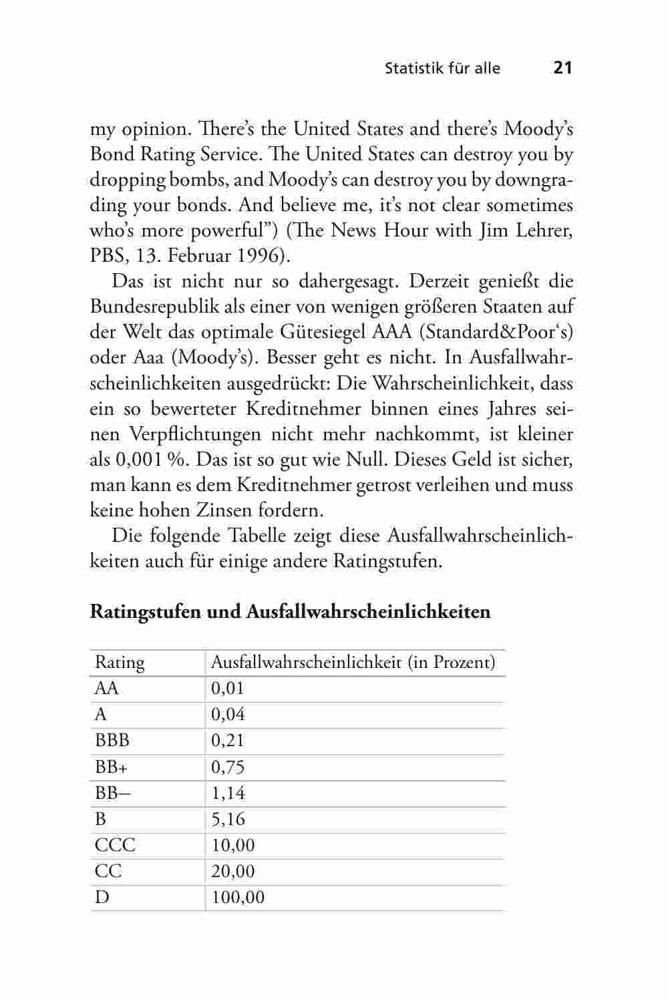 Statistik für alle 21

my opinion. There's the United States and there's Moody's Bond Rating Service. The United States can destroy you by dropping bombs, and Moody's can destroy you by downgrading your bonds. And believe me, it's not clear sometimes who's more powerful") (The News Hour with Jim Lehrer, PBS, 13. Februar 1996).

Das ist nicht nur so dahergesagt. Derzeit genießt die Bundesrepublik als einer von wenigen größeren Staaten auf der Welt das optimale Gütesiegel AAA (Standard&Poor's) oder Aaa (Moody's). Besser geht es nicht. In Ausfallwahrscheinlichkeiten ausgedrückt: Die Wahrscheinlichkeit, dass ein so bewerteter Kreditnehmer binnen eines Jahres seinen Verpflichtungen nicht mehr nachkommt, ist kleiner als 0,001 %. Das ist so gut wie Null. Dieses Geld ist sicher, man kann es dem Kreditnehmer getrost verleihen und muss keine hohen Zinsen fordern.

Die folgende Tabelle zeigt diese Ausfallwahrscheinlichkeiten auch für einige andere Ratingstufen.

Ratingstufen und Ausfallwahrscheinlichkeiten

| Rating | Ausfallwahrscheinlichkeit (in Prozent) |
|---|---|
| AA | 0,01 |
| A | 0,04 |
| BBB | 0,21 |
| BB+ | 0,75 |
| BB– | 1,14 |
| B | 5,16 |
| CCC | 10,00 |
| CC | 20,00 |
| D | 100,00 |